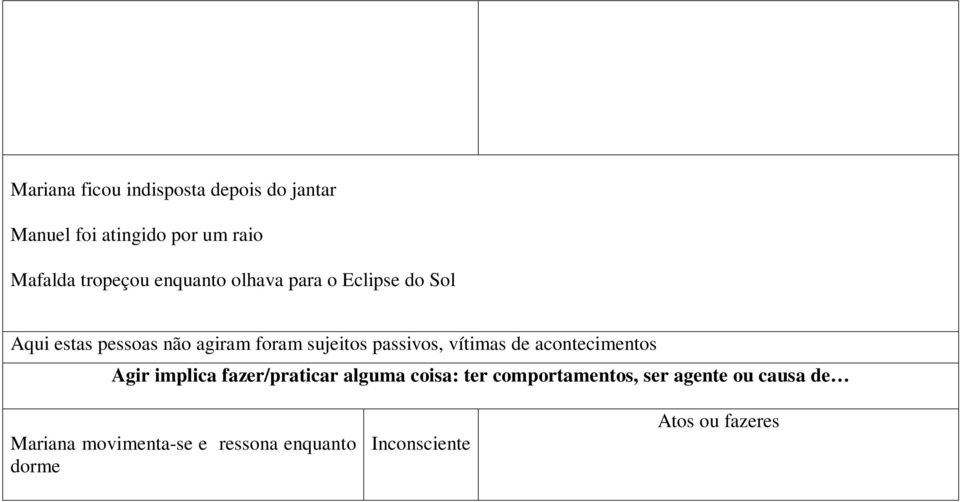 Mariana ficou indisposta depois do jantar

Manuel foi atingido por um raio

Mafalda tropeçou enquanto olhava para o Eclipse do Sol

Aqui estas pessoas não agiram foram sujeitos passivos, vítimas de acontecimentos

**Agir implica fazer/praticar alguma coisa: ter comportamentos, ser agente ou causa de…**

| Mariana movimenta-se e ressona enquanto dorme | Inconsciente | Atos ou fazeres |
|---|---|---|